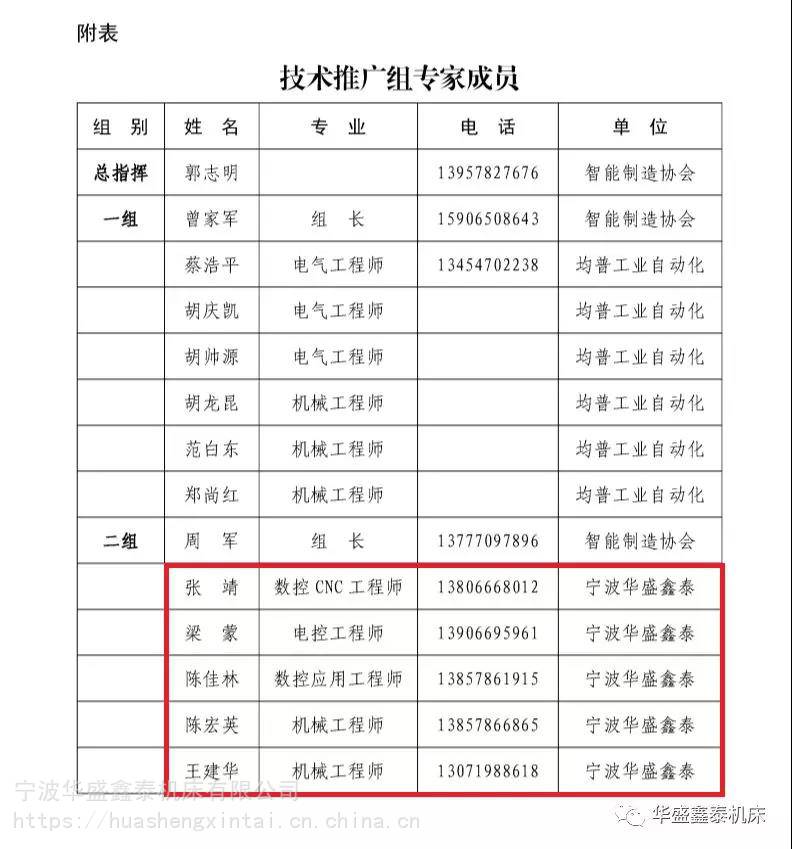 附表

技术推广组专家成员

| 组 别 | 姓 名 | 专 业 | 电 话 | 单 位 |
|---|---|---|---|---|
| 总指挥 | 郭志明 | | 13957827676 | 智能制造协会 |
| 一组 | 曾家军 | 组 长 | 15906508643 | 智能制造协会 |
| | 蔡浩平 | 电气工程师 | 13454702238 | 均普工业自动化 |
| | 胡庆凯 | 电气工程师 | | 均普工业自动化 |
| | 胡帅源 | 电气工程师 | | 均普工业自动化 |
| | 胡龙昆 | 机械工程师 | | 均普工业自动化 |
| | 范白东 | 机械工程师 | | 均普工业自动化 |
| | 郑尚红 | 机械工程师 | | 均普工业自动化 |
| 二组 | 周 军 | 组 长 | 13777097896 | 智能制造协会 |
| | 张 靖 | 数控 CNC 工程师 | 13806668012 | 宁波华盛鑫泰 |
| | 梁 蒙 | 电控工程师 | 13906695961 | 宁波华盛鑫泰 |
| | 陈佳林 | 数控应用工程师 | 13857861915 | 宁波华盛鑫泰 |
| | 陈宏英 | 机械工程师 | 13857866865 | 宁波华盛鑫泰 |
| | 王建华 | 机械工程师 | 13071988618 | 宁波华盛鑫泰 |

宁波华盛鑫泰机床有限公司
https://huashengxintai.cn.china.cn
华盛鑫泰机床